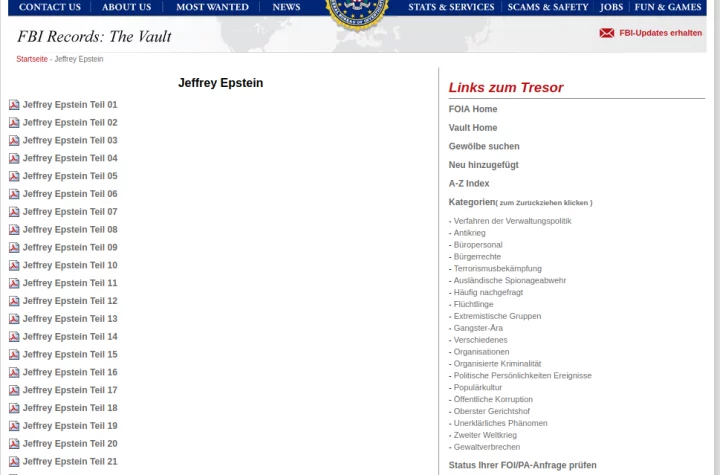 CONTACT US | ABOUT US | MOST WANTED | NEWS | STATS & SERVICES | SCAMS & SAFETY | JOBS | FUN & GAMES

FBI Records: The Vault

FBI-Updates erhalten

Startseite - Jeffrey Epstein

Jeffrey Epstein

Jeffrey Epstein Teil 01
Jeffrey Epstein Teil 02
Jeffrey Epstein Teil 03
Jeffrey Epstein Teil 04
Jeffrey Epstein Teil 05
Jeffrey Epstein Teil 06
Jeffrey Epstein Teil 07
Jeffrey Epstein Teil 08
Jeffrey Epstein Teil 09
Jeffrey Epstein Teil 10
Jeffrey Epstein Teil 11
Jeffrey Epstein Teil 12
Jeffrey Epstein Teil 13
Jeffrey Epstein Teil 14
Jeffrey Epstein Teil 15
Jeffrey Epstein Teil 16
Jeffrey Epstein Teil 17
Jeffrey Epstein Teil 18
Jeffrey Epstein Teil 19
Jeffrey Epstein Teil 20
Jeffrey Epstein Teil 21

Links zum Tresor

FOIA Home
Vault Home
Gewölbe suchen
Neu hinzugefügt
A-Z Index
Kategorien( zum Zurückziehen klicken )
- Verfahren der Verwaltungspolitik
- Antikrieg
- Büropersonal
- Bürgerrechte
- Terrorismusbekämpfung
- Ausländische Spionageabwehr
- Häufig nachgefragt
- Flüchtlinge
- Extremistische Gruppen
- Gangster-Ära
- Verschiedenes
- Organisationen
- Organisierte Kriminalität
- Politische Persönlichkeiten Ereignisse
- Populärkultur
- Öffentliche Korruption
- Oberster Gerichtshof
- Unerklärliches Phänomen
- Zweiter Weltkrieg
- Gewaltverbrechen
Status Ihrer FOI/PA-Anfrage prüfen